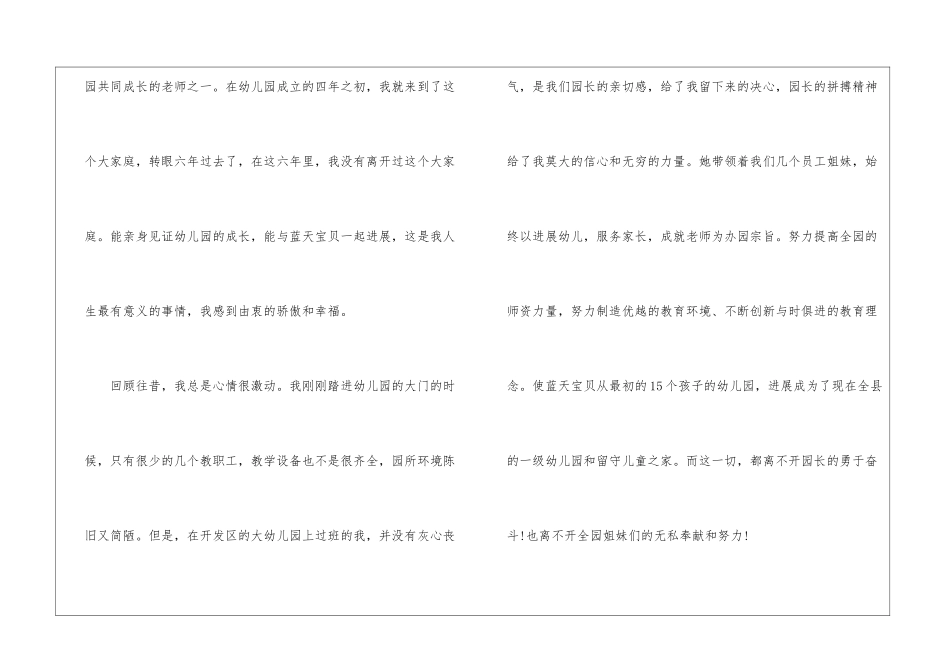 园共同成长的老师之一。在幼儿园成立的四年之初，我就来到了这个大家庭，转眼六年过去了，在这六年里，我没有离开过这个大家庭。能亲身见证幼儿园的成长，能与蓝天宝贝一起进展，这是我人生最有意义的事情，我感到由衷的骄傲和幸福。

回顾往昔，我总是心情很激动。我刚刚踏进幼儿园的大门的时候，只有很少的几个教职工，教学设备也不是很齐全，园所环境陈旧又简陋。但是，在开发区的大幼儿园上过班的我，并没有灰心丧气，是我们园长的亲切感，给了我留下来的决心，园长的拼搏精神给了我莫大的信心和无穷的力量。她带领着我们几个员工姐妹，始终以进展幼儿，服务家长，成就老师为办园宗旨。努力提高全园的师资力量，努力制造优越的教育环境、不断创新与时俱进的教育理念。使蓝天宝贝从最初的15个孩子的幼儿园，进展成为了现在全县的一级幼儿园和留守儿童之家。而这一切，都离不开园长的勇于奋斗!也离不开全园姐妹们的无私奉献和努力!